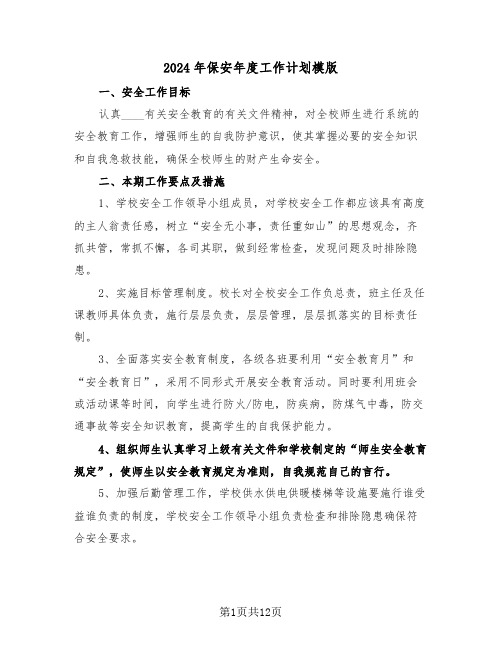 2024年保安年度工作计划模版

一、安全工作目标

认真____有关安全教育的有关文件精神，对全校师生进行系统的安全教育工作，增强师生的自我防护意识，使其掌握必要的安全知识和自我急救技能，确保全校师生的财产生命安全。

二、本期工作要点及措施

1、学校安全工作领导小组成员，对学校安全工作都应该具有高度的主人翁责任感，树立“安全无小事，责任重如山”的思想观念，齐抓共管，常抓不懈，各司其职，做到经常检查，发现问题及时排除隐患。

2、实施目标管理制度。校长对全校安全工作负总责，班主任及任课教师具体负责，施行层层负责，层层管理，层层抓落实的目标责任制。

3、全面落实安全教育制度，各级各班要利用“安全教育月”和“安全教育日”，采用不同形式开展安全教育活动。同时要利用班会或活动课等时间，向学生进行防火/防电，防疾病，防煤气中毒，防交通事故等安全知识教育，提高学生的自我保护能力。

4、组织师生认真学习上级有关文件和学校制定的“师生安全教育规定”，使师生以安全教育规定为准则，自我规范自己的言行。

5、加强后勤管理工作，学校供水供电供暖楼梯等设施要施行谁受益谁负责的制度，学校安全工作领导小组负责检查和排除隐患确保符合安全要求。

第1页共12页